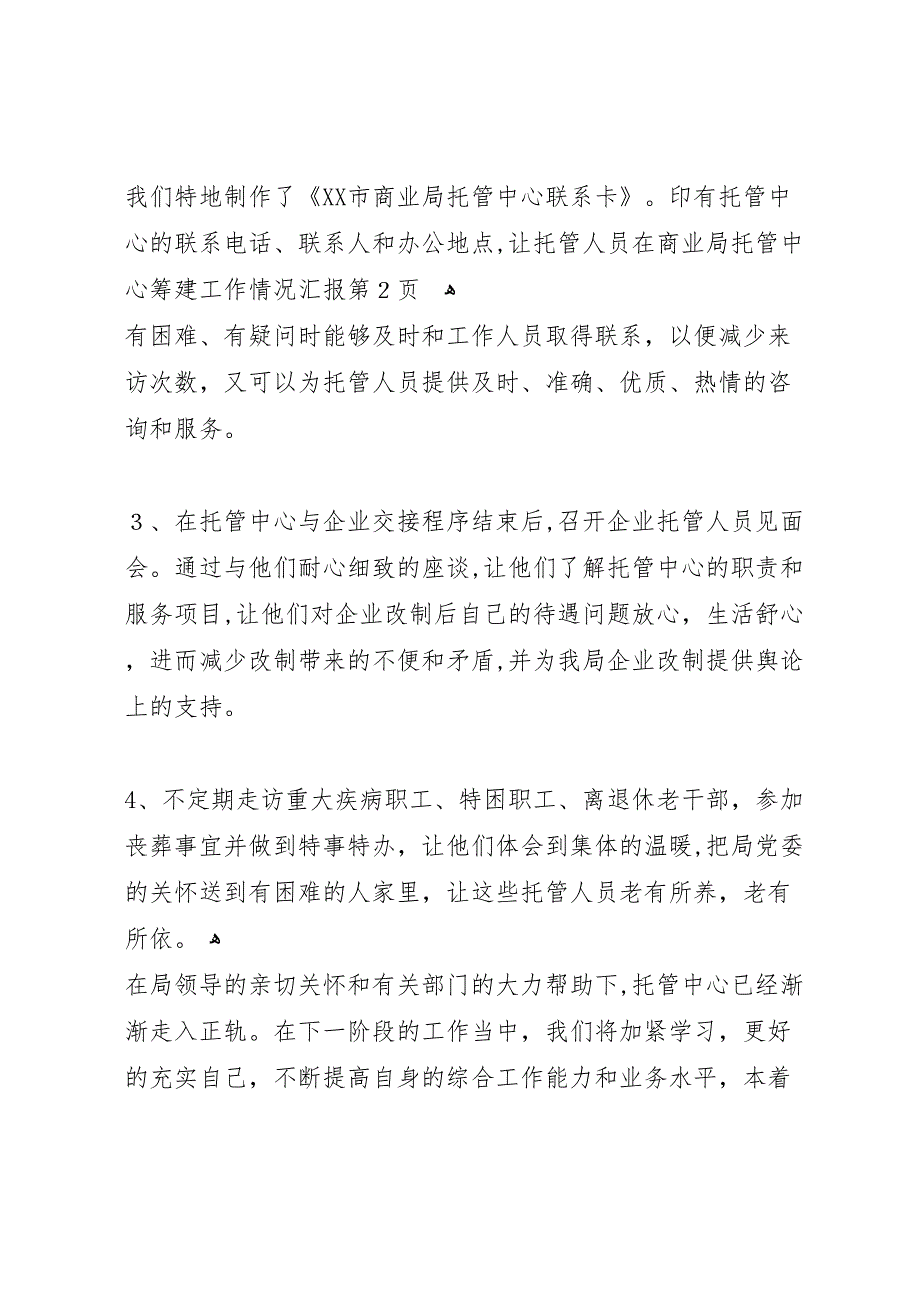 我们特地制作了《XX市商业局托管中心联系卡》。印有托管中心的联系电话、联系人和办公地点,让托管人员在商业局托管中心筹建工作情况汇报第2页
有困难、有疑问时能够及时和工作人员取得联系，以便减少来访次数，又可以为托管人员提供及时、准确、优质、热情的咨询和服务。

３、在托管中心与企业交接程序结束后,召开企业托管人员见面会。通过与他们耐心细致的座谈,让他们了解托管中心的职责和服务项目,让他们对企业改制后自己的待遇问题放心，生活舒心，进而减少改制带来的不便和矛盾,并为我局企业改制提供舆论上的支持。

4、不定期走访重大疾病职工、特困职工、离退休老干部，参加丧葬事宜并做到特事特办，让他们体会到集体的温暖,把局党委的关怀送到有困难的人家里，让这些托管人员老有所养，老有所依。
在局领导的亲切关怀和有关部门的大力帮助下,托管中心已经渐渐走入正轨。在下一阶段的工作当中，我们将加紧学习，更好的充实自己，不断提高自身的综合工作能力和业务水平，本着